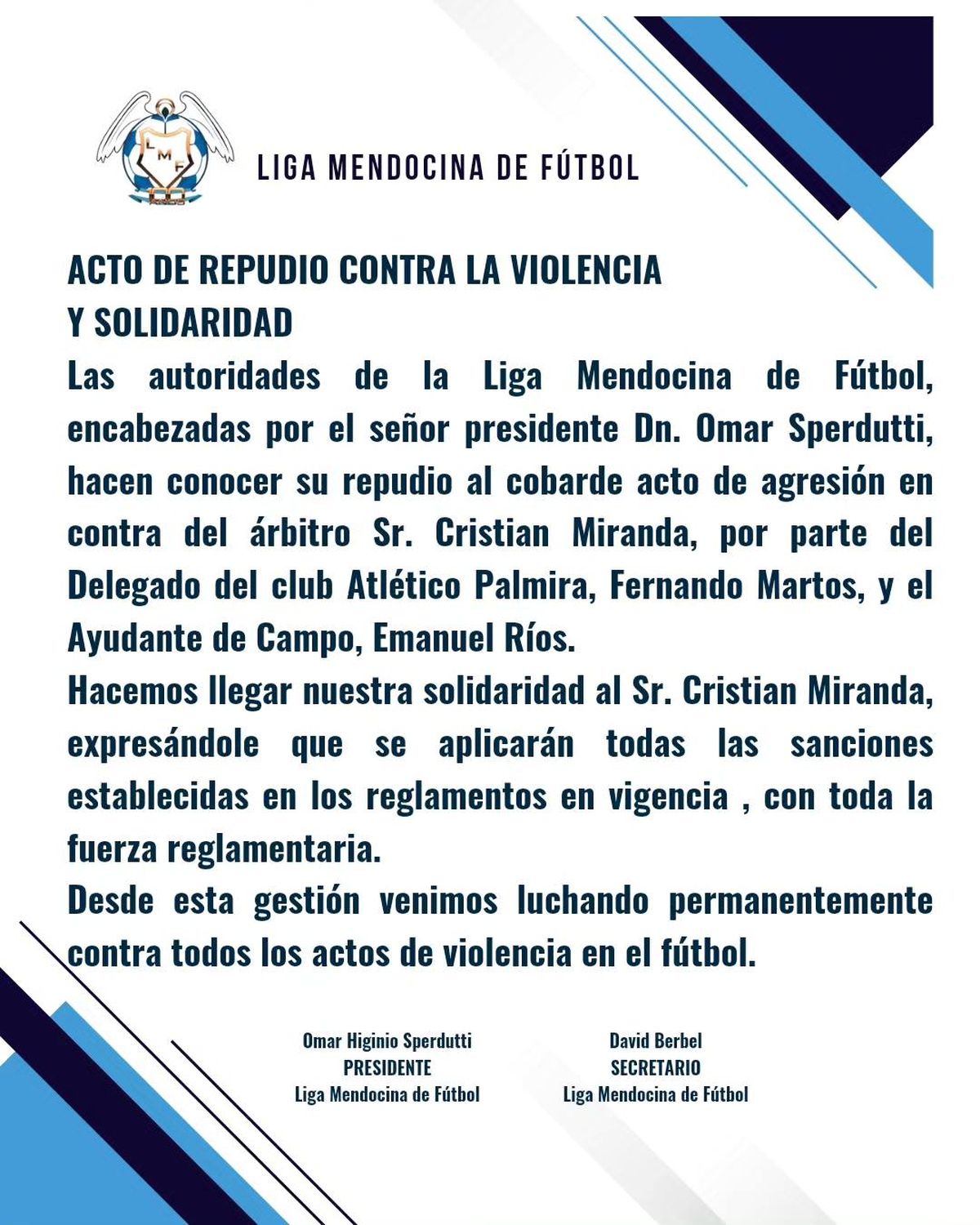 LMF

LIGA MENDOCINA DE FÚTBOL

ACTO DE REPUDIO CONTRA LA VIOLENCIA Y SOLIDARIDAD

Las autoridades de la Liga Mendocina de Fútbol, encabezadas por el señor presidente Dn. Omar Sperdutti, hacen conocer su repudio al cobarde acto de agresión en contra del árbitro Sr. Cristian Miranda, por parte del Delegado del club Atlético Palmira, Fernando Martos, y el Ayudante de Campo, Emanuel Ríos.

Hacemos llegar nuestra solidaridad al Sr. Cristian Miranda, expresándole que se aplicarán todas las sanciones establecidas en los reglamentos en vigencia , con toda la fuerza reglamentaria.

Desde esta gestión venimos luchando permanentemente contra todos los actos de violencia en el fútbol.

Omar Higinio Sperdutti
PRESIDENTE
Liga Mendocina de Fútbol

David Berbel
SECRETARIO
Liga Mendocina de Fútbol